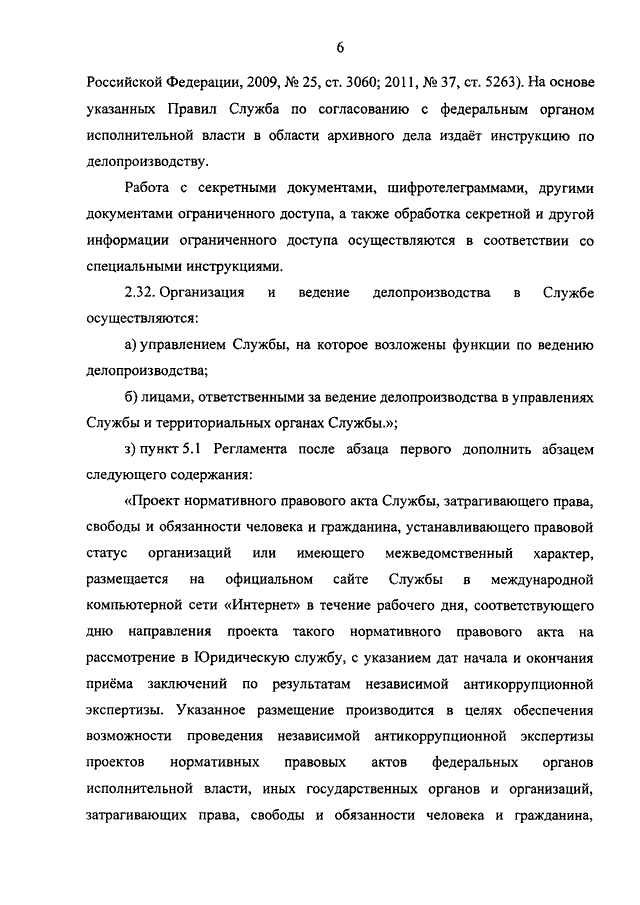 6

Российской Федерации, 2009, № 25, ст. 3060; 2011, № 37, ст. 5263). На основе указанных Правил Служба по согласованию с федеральным органом исполнительной власти в области архивного дела издаёт инструкцию по делопроизводству.

Работа с секретными документами, шифротелеграммами, другими документами ограниченного доступа, а также обработка секретной и другой информации ограниченного доступа осуществляются в соответствии со специальными инструкциями.

2.32. Организация и ведение делопроизводства в Службе осуществляются:

а) управлением Службы, на которое возложены функции по ведению делопроизводства;

б) лицами, ответственными за ведение делопроизводства в управлениях Службы и территориальных органах Службы.»;

з) пункт 5.1 Регламента после абзаца первого дополнить абзацем следующего содержания:

«Проект нормативного правового акта Службы, затрагивающего права, свободы и обязанности человека и гражданина, устанавливающего правовой статус организаций или имеющего межведомственный характер, размещается на официальном сайте Службы в международной компьютерной сети «Интернет» в течение рабочего дня, соответствующего дню направления проекта такого нормативного правового акта на рассмотрение в Юридическую службу, с указанием дат начала и окончания приёма заключений по результатам независимой антикоррупционной экспертизы. Указанное размещение производится в целях обеспечения возможности проведения независимой антикоррупционной экспертизы проектов нормативных правовых актов федеральных органов исполнительной власти, иных государственных органов и организаций, затрагивающих права, свободы и обязанности человека и гражданина,